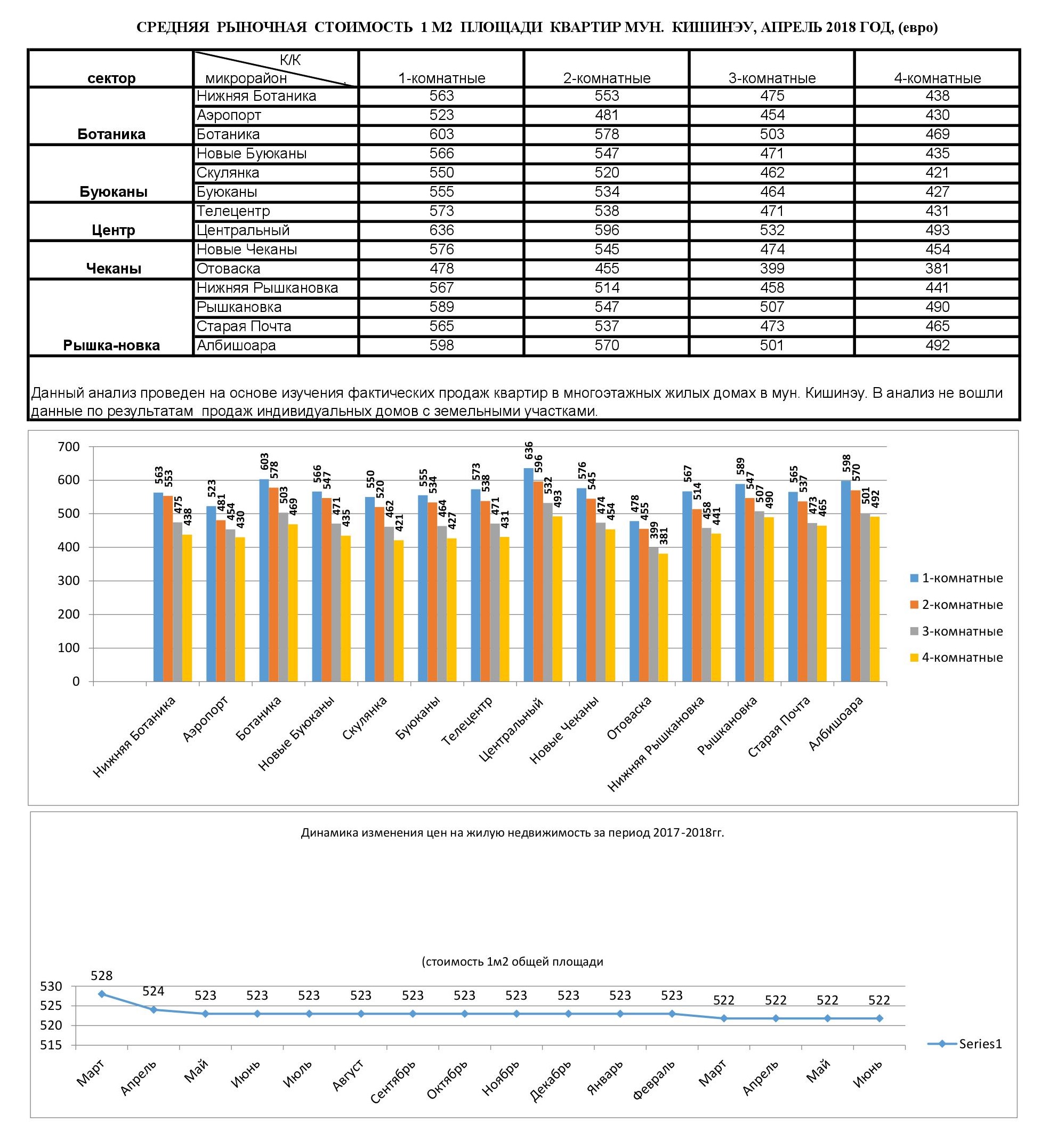 СРЕДНЯЯ РЫНОЧНАЯ СТОИМОСТЬ 1 М2 ПЛОЩАДИ КВАРТИР МУН. КИШИНЭУ, АПРЕЛЬ 2018 ГОД, (евро)

| сектор | К/К микрорайон | 1-комнатные | 2-комнатные | 3-комнатные | 4-комнатные |
|---|---|---|---|---|---|
| Ботаника | Нижняя Ботаника | 563 | 553 | 475 | 438 |
| | Аэропорт | 523 | 481 | 454 | 430 |
| | Ботаника | 603 | 578 | 503 | 469 |
| Буюканы | Новые Буюканы | 566 | 547 | 471 | 435 |
| | Скулянка | 550 | 520 | 462 | 421 |
| | Буюканы | 555 | 534 | 464 | 427 |
| Центр | Телецентр | 573 | 538 | 471 | 431 |
| | Центральный | 636 | 596 | 532 | 493 |
| Чеканы | Новые Чеканы | 576 | 545 | 474 | 454 |
| | Отоваска | 478 | 455 | 399 | 381 |
| Рышка-новка | Нижняя Рышкановка | 567 | 514 | 458 | 441 |
| | Рышкановка | 589 | 547 | 507 | 490 |
| | Старая Почта | 565 | 537 | 473 | 465 |
| | Албишоара | 598 | 570 | 501 | 492 |

Данный анализ проведен на основе изучения фактических продаж квартир в многоэтажных жилых домах в мун. Кишинэу. В анализ не вошли данные по результатам продаж индивидуальных домов с земельными участками.

700
600
500
400
300
200
100
0

563 553 475 438
523 481 454 430
603 578 503 469
566 547 471 435
550 520 462 421
555 534 464 427
573 538 471 431
636 596 532 493
576 545 474 454
478 455 399 381
567 514 458 441
589 547 507 490
565 537 473 465
598 570 501 492

Нижняя Ботаника
Аэропорт
Ботаника
Новые Буюканы
Скулянка
Буюканы
Телецентр
Центральный
Новые Чеканы
Отоваска
Нижняя Рышкановка
Рышкановка
Старая Почта
Албишоара

1-комнатные
2-комнатные
3-комнатные
4-комнатные

Динамика изменения цен на жилую недвижимость за период 2017-2018гг.

(стоимость 1м2 общей площади

530
525
520
515

528 524 523 523 523 523 523 523 523 523 523 523 522 522 522 522

Март
Апрель
Май
Июнь
Июль
Август
Сентябрь
Октябрь
Ноябрь
Декабрь
Январь
Февраль
Март
Апрель
Май
Июнь

Series1